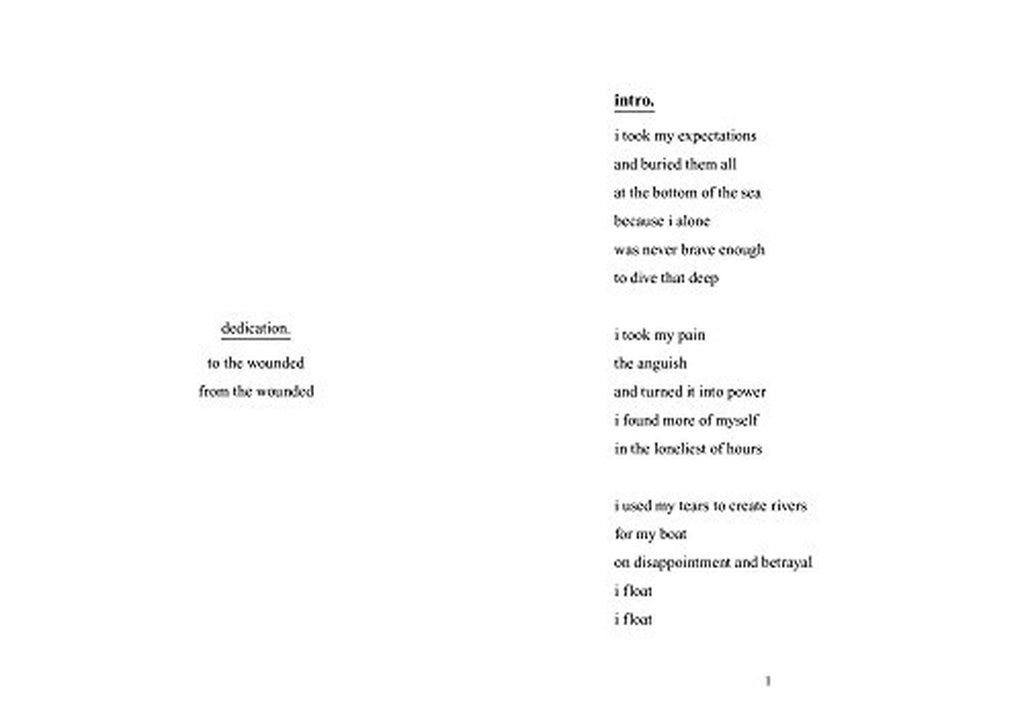 dedication.

to the wounded
from the wounded

intro.

i took my expectations
and buried them all
at the bottom of the sea
because i alone
was never brave enough
to dive that deep

i took my pain
the anguish
and turned it into power
i found more of myself
in the loneliest of hours

i used my tears to create rivers
for my boat
on disappointment and betrayal
i float
i float

1